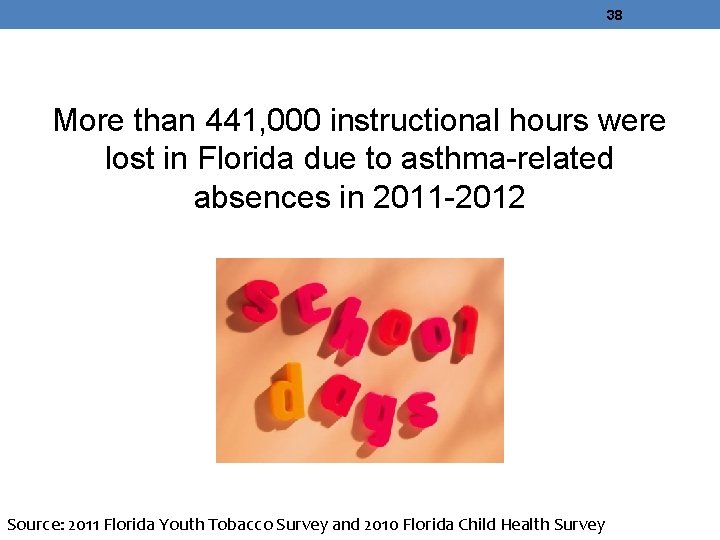 38

More than 441,000 instructional hours were lost in Florida due to asthma-related absences in 2011-2012

school days

Source: 2011 Florida Youth Tobacco Survey and 2010 Florida Child Health Survey